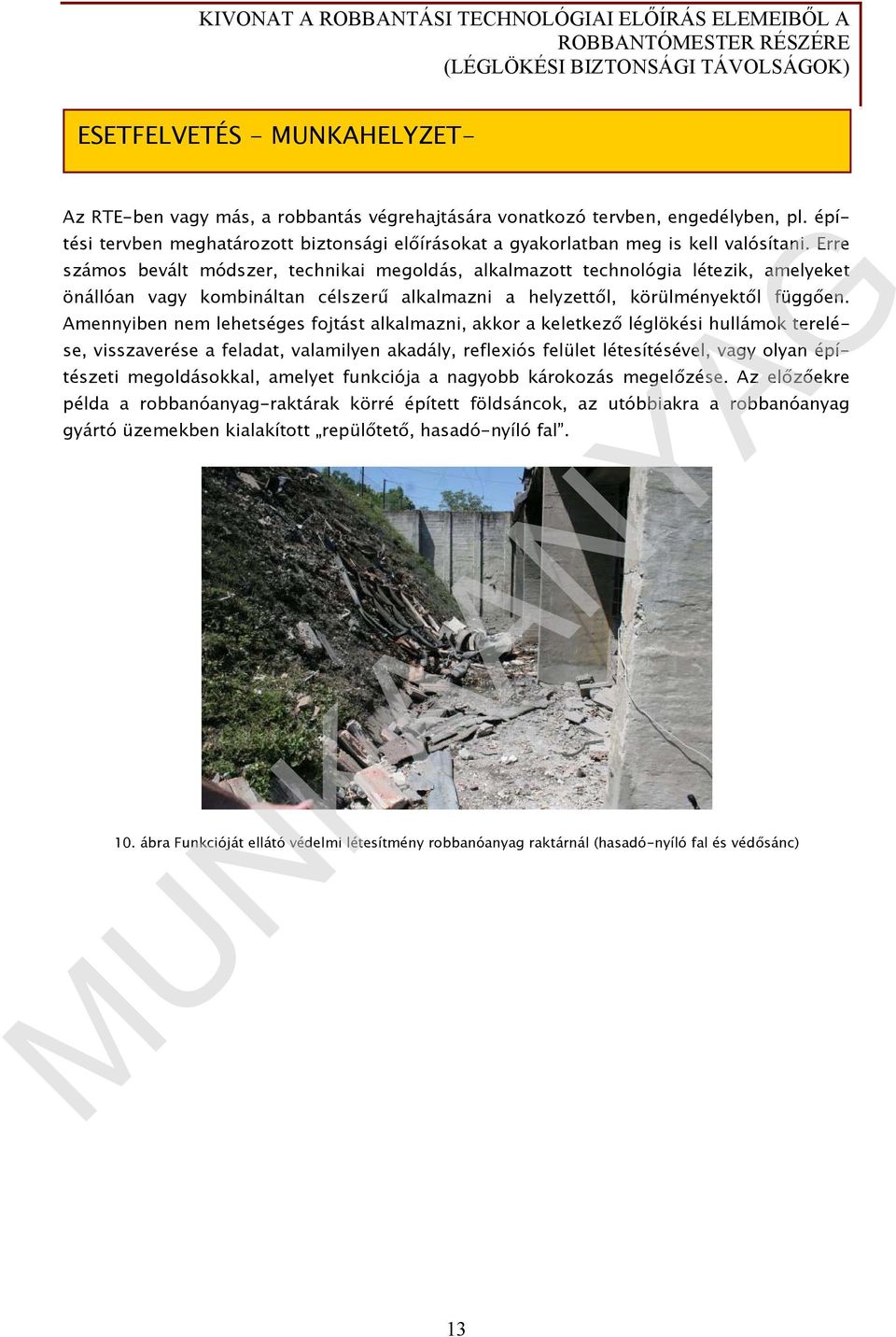 KIVONAT A ROBBANTÁSI TECHNOLÓGIAI ELŐÍRÁS ELEMEIBŐL A ROBBANTÓMESTER RÉSZÉRE (LÉGLÖKÉSI BIZTONSÁGI TÁVOLSÁGOK)

ESETFELVETÉS - MUNKAHELYZET-

Az RTE-ben vagy más, a robbantás végrehajtására vonatkozó tervben, engedélyben, pl. építési tervben meghatározott biztonsági előírásokat a gyakorlatban meg is kell valósítani. Erre számos bevált módszer, technikai megoldás, alkalmazott technológia létezik, amelyeket önállóan vagy kombináltan célszerű alkalmazni a helyzettől, körülményektől függően. Amennyiben nem lehetséges fojtást alkalmazni, akkor a keletkező léglökési hullámok terelése, visszaverése a feladat, valamilyen akadály, reflexiós felület létesítésével, vagy olyan építészeti megoldásokkal, amelyet funkciója a nagyobb károkozás megelőzése. Az előzőekre példa a robbanóanyag-raktárak körré épített földsáncok, az utóbbiakra a robbanóanyag gyártó üzemekben kialakított „repülőtető, hasadó-nyíló fal”.

10. ábra Funkcióját ellátó védelmi létesítmény robbanóanyag raktárnál (hasadó-nyíló fal és védősánc)

MUNKAANYAG

13